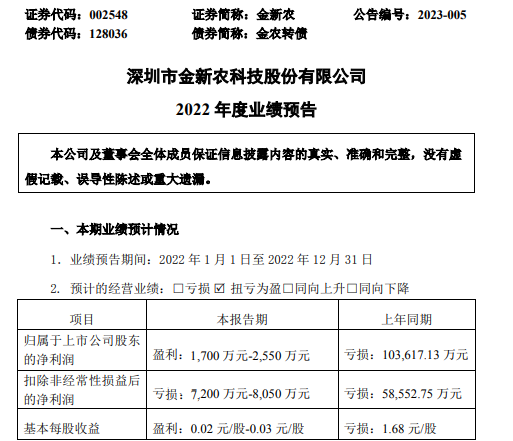 证券代码：002548　　证券简称：金新农　　公告编号：2023-005
债券代码：128036　　债券简称：金农转债

深圳市金新农科技股份有限公司
2022 年度业绩预告

本公司及董事会全体成员保证信息披露内容的真实、准确和完整，没有虚假记载、误导性陈述或重大遗漏。

一、本期业绩预计情况

1. 业绩预告期间：2022 年 1 月 1 日至 2022 年 12 月 31 日

2. 预计的经营业绩：☐亏损 ☑ 扭亏为盈☐同向上升☐同向下降

| 项目 | 本报告期 | 上年同期 |
|---|---|---|
| 归属于上市公司股东的净利润 | 盈利：1,700 万元-2,550 万元 | 亏损：103,617.13 万元 |
| 扣除非经常性损益后的净利润 | 亏损：7,200 万元-8,050 万元 | 亏损：58,552.75 万元 |
| 基本每股收益 | 盈利：0.02 元/股-0.03 元/股 | 亏损：1.68 元/股 |